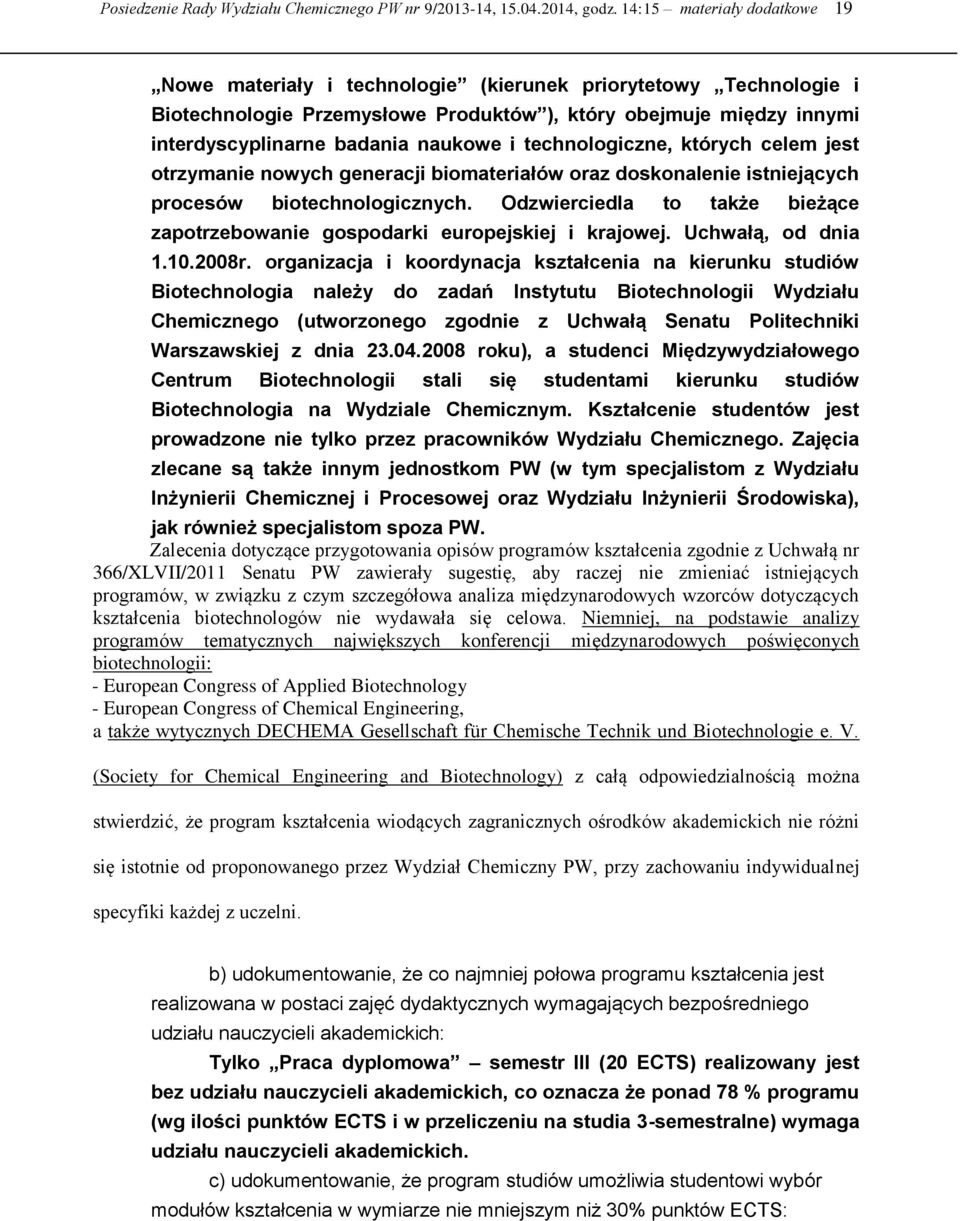 Posiedzenie Rady Wydziału Chemicznego PW nr 9/2013-14, 15.04.2014, godz. 14:15 – materiały dodatkowe 19

„Nowe materiały i technologie” (kierunek priorytetowy „Technologie i Biotechnologie Przemysłowe Produktów”), który obejmuje między innymi interdyscyplinarne badania naukowe i technologiczne, których celem jest otrzymanie nowych generacji biomateriałów oraz doskonalenie istniejących procesów biotechnologicznych. Odzwierciedla to także bieżące zapotrzebowanie gospodarki europejskiej i krajowej. Uchwałą, od dnia 1.10.2008r. organizacja i koordynacja kształcenia na kierunku studiów Biotechnologia należy do zadań Instytutu Biotechnologii Wydziału Chemicznego (utworzonego zgodnie z Uchwałą Senatu Politechniki Warszawskiej z dnia 23.04.2008 roku), a studenci Międzywydziałowego Centrum Biotechnologii stali się studentami kierunku studiów Biotechnologia na Wydziale Chemicznym. Kształcenie studentów jest prowadzone nie tylko przez pracowników Wydziału Chemicznego. Zajęcia zlecane są także innym jednostkom PW (w tym specjalistom z Wydziału Inżynierii Chemicznej i Procesowej oraz Wydziału Inżynierii Środowiska), jak również specjalistom spoza PW.

Zalecenia dotyczące przygotowania opisów programów kształcenia zgodnie z Uchwałą nr 366/XLVII/2011 Senatu PW zawierały sugestię, aby raczej nie zmieniać istniejących programów, w związku z czym szczegółowa analiza międzynarodowych wzorców dotyczących kształcenia biotechnologów nie wydawała się celowa. Niemniej, na podstawie analizy programów tematycznych największych konferencji międzynarodowych poświęconych biotechnologii:
- European Congress of Applied Biotechnology
- European Congress of Chemical Engineering,
a także wytycznych DECHEMA Gesellschaft für Chemische Technik und Biotechnologie e. V. (Society for Chemical Engineering and Biotechnology) z całą odpowiedzialnością można stwierdzić, że program kształcenia wiodących zagranicznych ośrodków akademickich nie różni się istotnie od proponowanego przez Wydział Chemiczny PW, przy zachowaniu indywidualnej specyfiki każdej z uczelni.

b) udokumentowanie, że co najmniej połowa programu kształcenia jest realizowana w postaci zajęć dydaktycznych wymagających bezpośredniego udziału nauczycieli akademickich:

Tylko „Praca dyplomowa” – semestr III (20 ECTS) realizowany jest bez udziału nauczycieli akademickich, co oznacza że ponad 78 % programu (wg ilości punktów ECTS i w przeliczeniu na studia 3-semestralne) wymaga udziału nauczycieli akademickich.

c) udokumentowanie, że program studiów umożliwia studentowi wybór modułów kształcenia w wymiarze nie mniejszym niż 30% punktów ECTS: